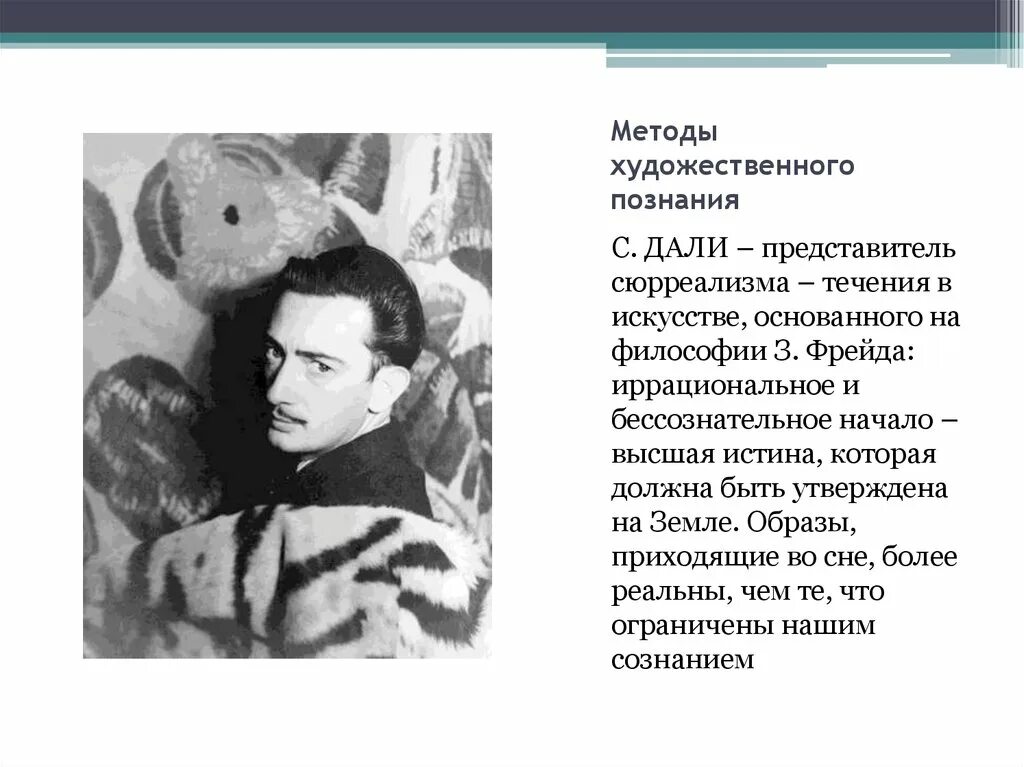 Методы художественного познания

С. ДАЛИ – представитель сюрреализма – течения в искусстве, основанного на философии З. Фрейда: иррациональное и бессознательное начало – высшая истина, которая должна быть утверждена на Земле. Образы, приходящие во сне, более реальны, чем те, что ограничены нашим сознанием